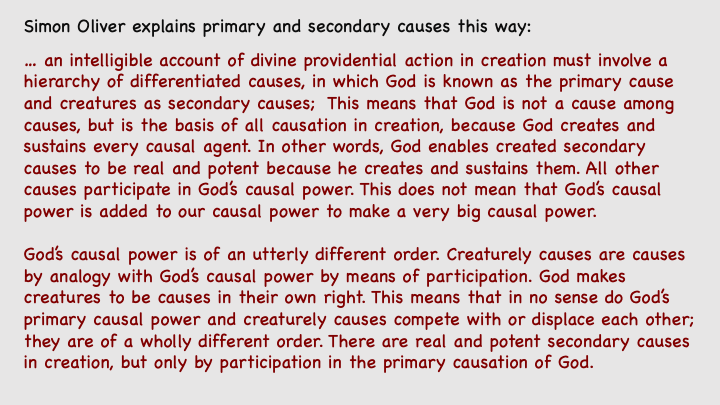 Simon Oliver explains primary and secondary causes this way:

... an intelligible account of divine providential action in creation must involve a hierarchy of differentiated causes, in which God is known as the primary cause and creatures as secondary causes; This means that God is not a cause among causes, but is the basis of all causation in creation, because God creates and sustains every causal agent. In other words, God enables created secondary causes to be real and potent because he creates and sustains them. All other causes participate in God's causal power. This does not mean that God's causal power is added to our causal power to make a very big causal power.

God's causal power is of an utterly different order. Creaturely causes are causes by analogy with God's causal power by means of participation. God makes creatures to be causes in their own right. This means that in no sense do God's primary causal power and creaturely causes compete with or displace each other; they are of a wholly different order. There are real and potent secondary causes in creation, but only by participation in the primary causation of God.